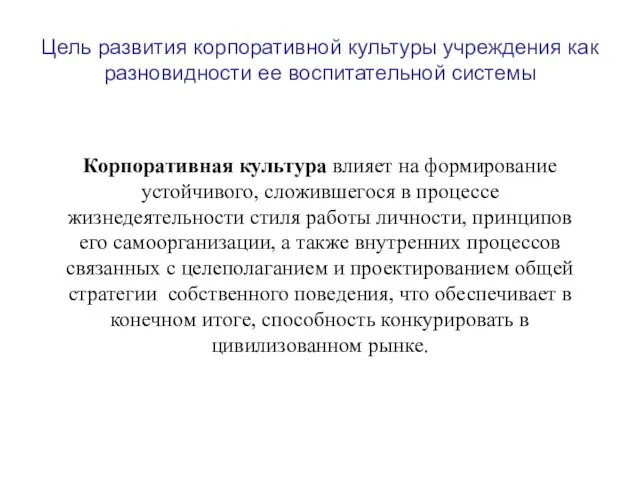 Цель развития корпоративной культуры учреждения как разновидности ее воспитательной системы

Корпоративная культура влияет на формирование устойчивого, сложившегося в процессе жизнедеятельности стиля работы личности, принципов его самоорганизации, а также внутренних процессов связанных с целеполаганием и проектированием общей стратегии собственного поведения, что обеспечивает в конечном итоге, способность конкурировать в цивилизованном рынке.